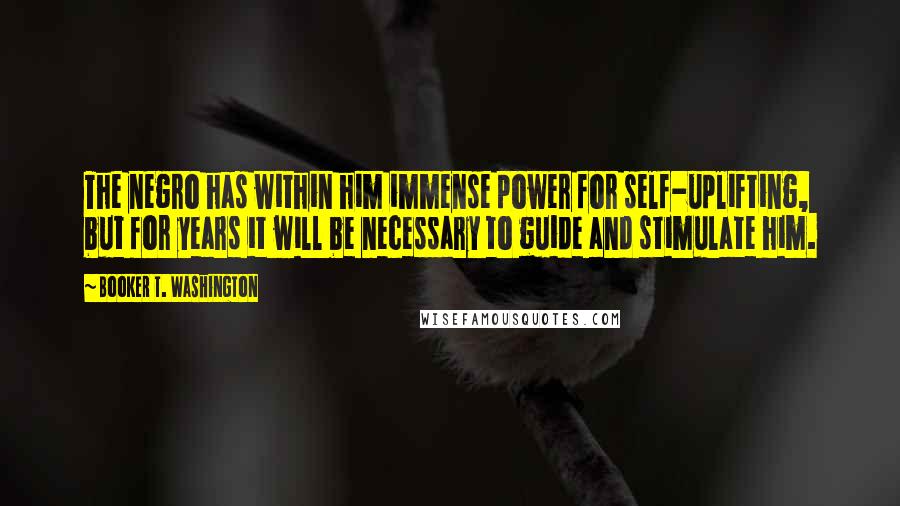 THE NEGRO HAS WITHIN HIM IMMENSE POWER FOR SELF-UPLIFTING, BUT FOR YEARS IT WILL BE NECESSARY TO GUIDE AND STIMULATE HIM.

~BOOKER T. WASHINGTON

WISEFAMOUSQUOTES.COM